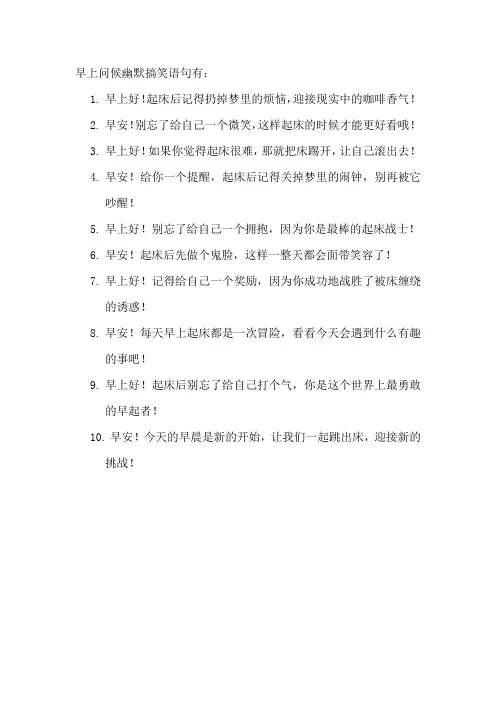 早上问候幽默搞笑语句有：

1. 早上好！起床后记得扔掉梦里的烦恼，迎接现实中的咖啡香气！

2. 早安！别忘了给自己一个微笑，这样起床的时候才能更好看哦！

3. 早上好！如果你觉得起床很难，那就把床踢开，让自己滚出去！

4. 早安！给你一个提醒，起床后记得关掉梦里的闹钟，别再被它吵醒！

5. 早上好！别忘了给自己一个拥抱，因为你是最棒的起床战士！

6. 早安！起床后先做个鬼脸，这样一整天都会面带笑容了！

7. 早上好！记得给自己一个奖励，因为你成功地战胜了被床缠绕的诱惑！

8. 早安！每天早上起床都是一次冒险，看看今天会遇到什么有趣的事吧！

9. 早上好！起床后别忘了给自己打个气，你是这个世界上最勇敢的早起者！

10. 早安！今天的早晨是新的开始，让我们一起跳出床，迎接新的挑战！